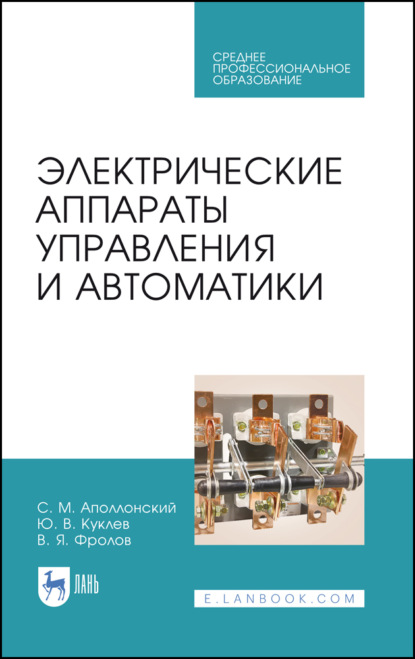 СРЕДНЕЕ ПРОФЕССИОНАЛЬНОЕ ОБРАЗОВАНИЕ

ЭЛЕКТРИЧЕСКИЕ АППАРАТЫ УПРАВЛЕНИЯ И АВТОМАТИКИ

С. М. Аполлонский
Ю. В. Куклев
В. Я. Фролов

ЛАНЬ

E.LANBOOK.COM